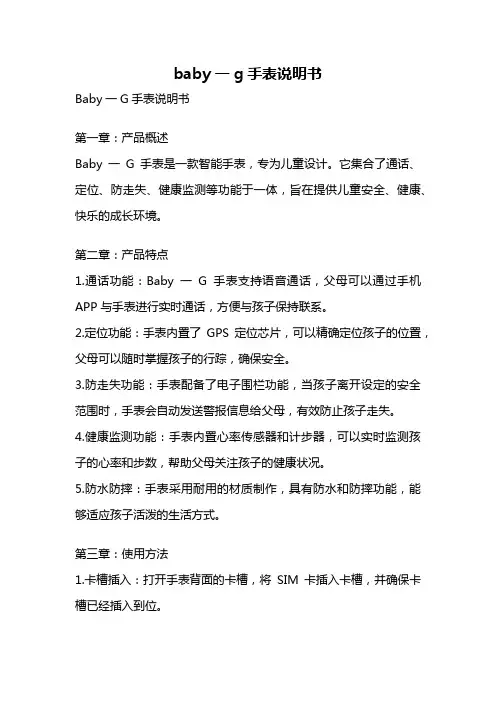 baby 一 g 手表说明书

Baby 一 G 手表说明书

第一章：产品概述

Baby 一 G 手表是一款智能手表，专为儿童设计。它集合了通话、定位、防走失、健康监测等功能于一体，旨在提供儿童安全、健康、快乐的成长环境。

第二章：产品特点

1.通话功能：Baby 一 G 手表支持语音通话，父母可以通过手机 APP 与手表进行实时通话，方便与孩子保持联系。

2.定位功能：手表内置了 GPS 定位芯片，可以精确定位孩子的位置，父母可以随时掌握孩子的行踪，确保安全。

3.防走失功能：手表配备了电子围栏功能，当孩子离开设定的安全范围时，手表会自动发送警报信息给父母，有效防止孩子走失。

4.健康监测功能：手表内置心率传感器和计步器，可以实时监测孩子的心率和步数，帮助父母关注孩子的健康状况。

5.防水防摔：手表采用耐用的材质制作，具有防水和防摔功能，能够适应孩子活泼的生活方式。

第三章：使用方法

1.卡槽插入：打开手表背面的卡槽，将 SIM 卡插入卡槽，并确保卡槽已经插入到位。